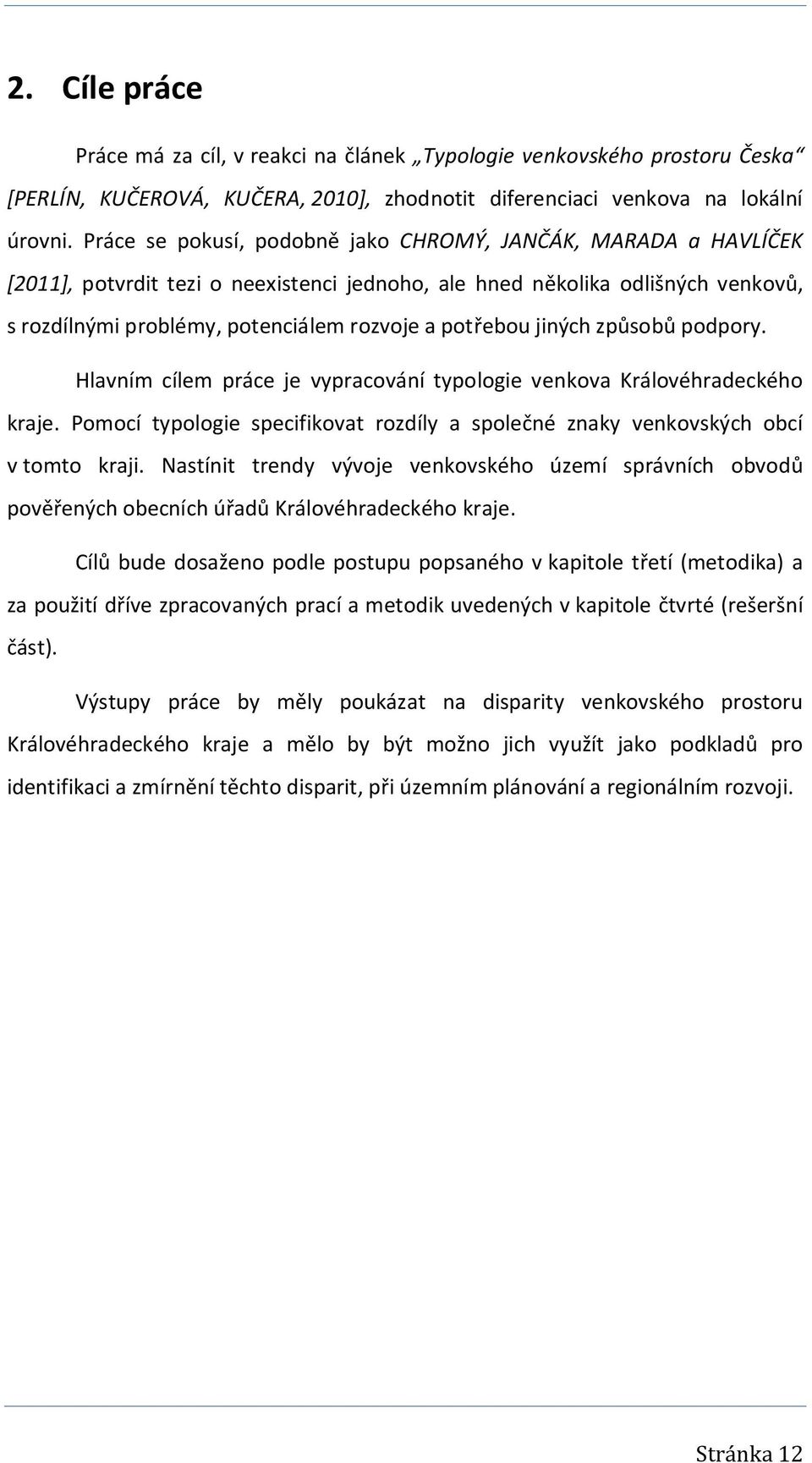 2. Cíle práce

Práce má za cíl, v reakci na článek „Typologie venkovského prostoru Česka“ [PERLÍN, KUČEROVÁ, KUČERA, 2010], zhodnotit diferenciaci venkova na lokální úrovni. Práce se pokusí, podobně jako CHROMÝ, JANČÁK, MARADA a HAVLÍČEK [2011], potvrdit tezi o neexistenci jednoho, ale hned několika odlišných venkovů, s rozdílnými problémy, potenciálem rozvoje a potřebou jiných způsobů podpory.

Hlavním cílem práce je vypracování typologie venkova Královéhradeckého kraje. Pomocí typologie specifikovat rozdíly a společné znaky venkovských obcí v tomto kraji. Nastínit trendy vývoje venkovského území správních obvodů pověřených obecních úřadů Královéhradeckého kraje.

Cílů bude dosaženo podle postupu popsaného v kapitole třetí (metodika) a za použití dříve zpracovaných prací a metodik uvedených v kapitole čtvrté (rešeršní část).

Výstupy práce by měly poukázat na disparity venkovského prostoru Královéhradeckého kraje a mělo by být možno jich využít jako podkladů pro identifikaci a zmírnění těchto disparit, při územním plánování a regionálním rozvoji.

Stránka 12